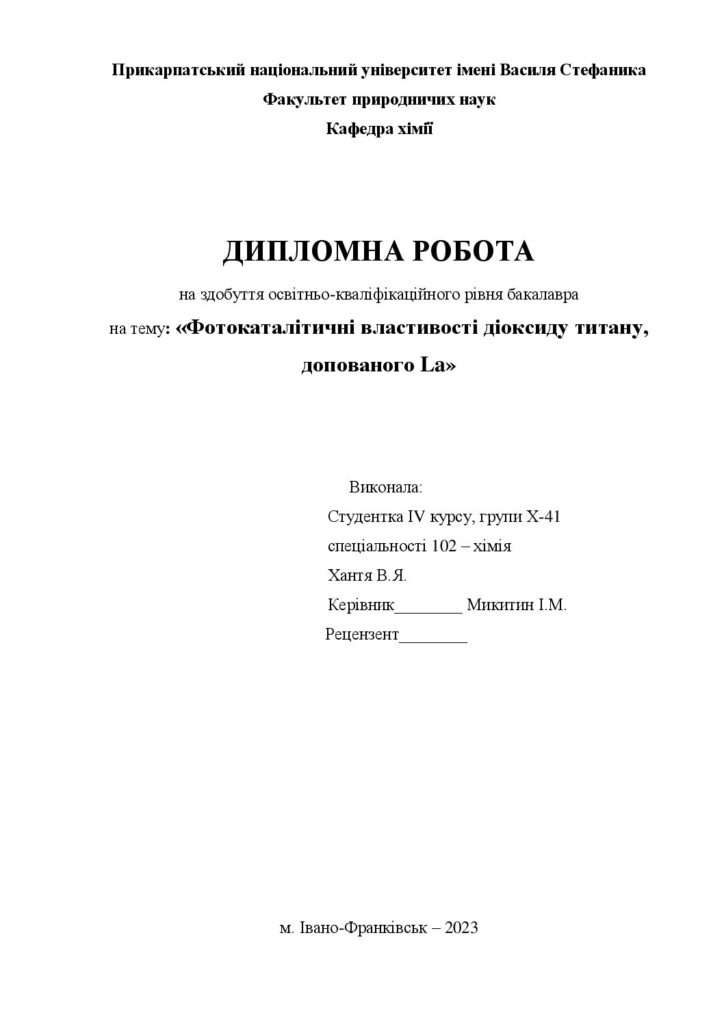 Прикарпатський національний університет імені Василя Стефаника
Факультет природничих наук
Кафедра хімії

ДИПЛОМНА РОБОТА
на здобуття освітньо-кваліфікаційного рівня бакалавра
на тему: «Фотокаталітичні властивості діоксиду титану, допованого La»

Виконала:
Студентка IV курсу, групи Х-41
спеціальності 102 – хімія
Хантя В.Я.
Керівник________ Микитин І.М.
Рецензент________

м. Івано-Франківськ – 2023